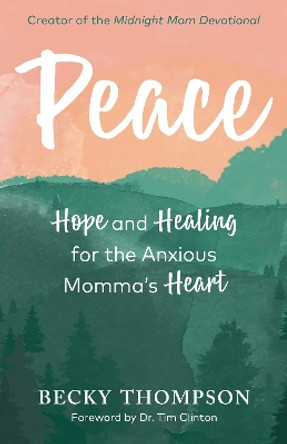 Creator of the Midnight Mom Devotional

Peace

Hope and Healing for the Anxious Momma's Heart

BECKY THOMPSON

Foreword by Dr. Tim Clinton